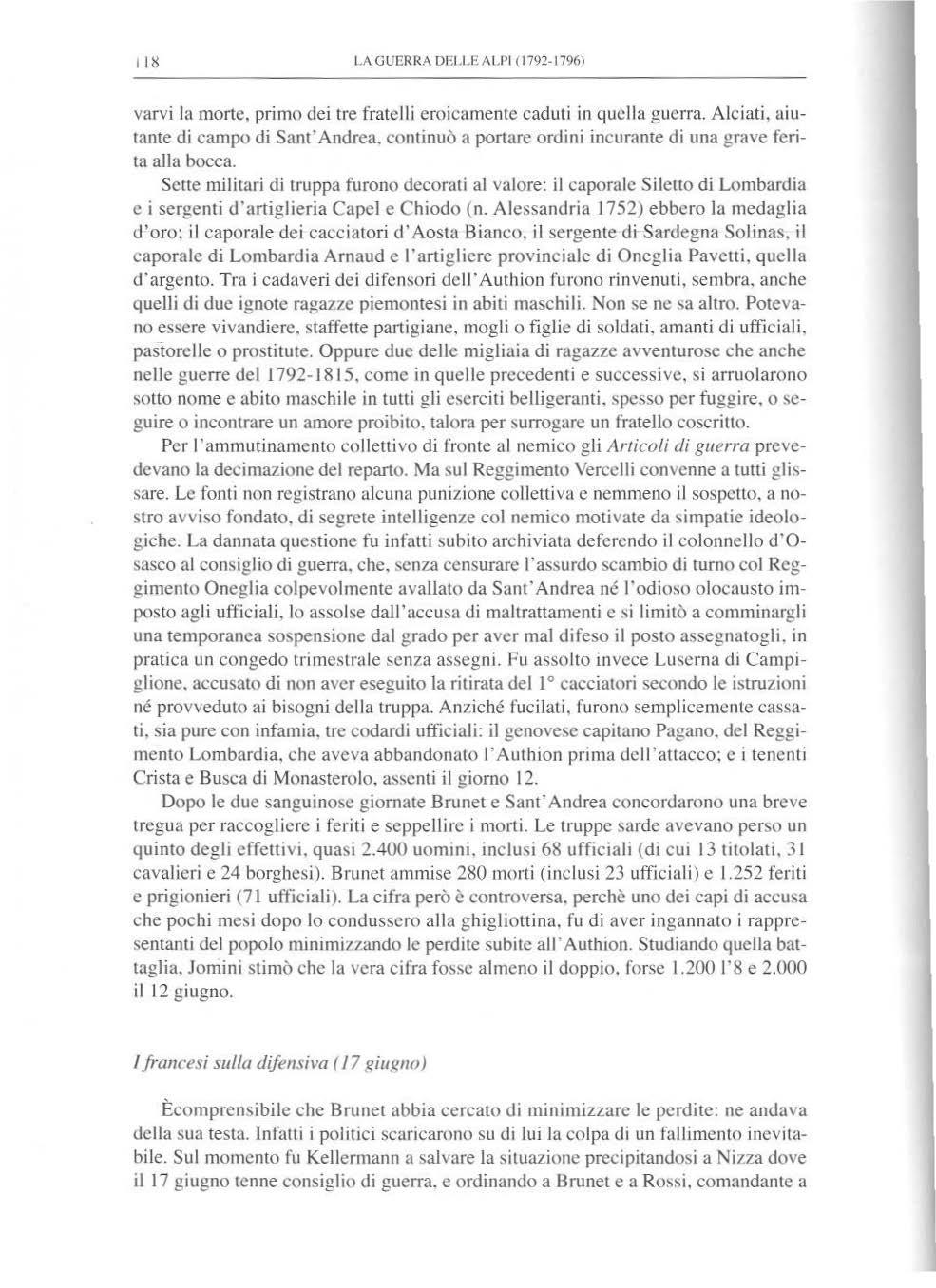 118 LA GUERRA DELLE ALPI (1792-1796)

varvi la morte, primo dei tre fratelli eroicamente caduti in quella guerra. Alciati, aiutante di campo di Sant'Andrea, continuò a portare ordini incurante di una grave ferita alla bocca.

Sette militari di truppa furono decorati al valore: il caporale Siletto di Lombardia e i sergenti d'artiglieria Capel e Chiodo (n. Alessandria 1752) ebbero la medaglia d'oro; il caporale dei cacciatori d'Aosta Bianco, il sergente di Sardegna Solinas, il caporale di Lombardia Arnaud e l'artigliere provinciale di Oneglia Pavetti, quella d'argento. Tra i cadaveri dei difensori dell'Authion furono rinvenuti, sembra, anche quelli di due ignote ragazze piemontesi in abiti maschili. Non se ne sa altro. Potevano essere vivandiere, staffette partigiane, mogli o figlie di soldati, amanti di ufficiali, pastorelle o prostitute. Oppure due delle migliaia di ragazze avventurose che anche nelle guerre del 1792-1815, come in quelle precedenti e successive, si arruolarono sotto nome e abito maschile in tutti gli eserciti belligeranti, spesso per fuggire, o seguire o incontrare un amore proibito, talora per surrogare un fratello coscritto.

Per l'ammutinamento collettivo di fronte al nemico gli Articoli di guerra prevedevano la decimazione del reparto. Ma sul Reggimento Vercelli convenne a tutti glissare. Le fonti non registrano alcuna punizione collettiva e nemmeno il sospetto, a nostro avviso fondato, di segrete intelligenze col nemico motivate da simpatie ideologiche. La dannata questione fu infatti subito archiviata deferendo il colonnello d'Osasco al consiglio di guerra, che, senza censurare l'assurdo scambio di turno col Reggimento Oneglia colpevolmente avallato da Sant'Andrea né l'odioso olocausto imposto agli ufficiali, lo assolse dall'accusa di maltrattamenti e si limitò a comminargli una temporanea sospensione dal grado per aver mal difeso il posto assegnatogli, in pratica un congedo trimestrale senza assegni. Fu assolto invece Luserna di Campiglione, accusato di non aver eseguito la ritirata del 1° cacciatori secondo le istruzioni né provveduto ai bisogni della truppa. Anziché fucilati, furono semplicemente cassati, sia pure con infamia, tre codardi ufficiali: il genovese capitano Pagano, del Reggimento Lombardia, che aveva abbandonato l'Authion prima dell'attacco; e i tenenti Crista e Busca di Monasterolo, assenti il giorno 12.

Dopo le due sanguinose giornate Brunet e Sant'Andrea concordarono una breve tregua per raccogliere i feriti e seppellire i morti. Le truppe sarde avevano perso un quinto degli effettivi, quasi 2.400 uomini, inclusi 68 ufficiali (di cui 13 titolati, 31 cavalieri e 24 borghesi). Brunet ammise 280 morti (inclusi 23 ufficiali) e 1.252 feriti e prigionieri (71 ufficiali). La cifra però è controversa, perchè uno dei capi di accusa che pochi mesi dopo lo condussero alla ghigliottina, fu di aver ingannato i rappresentanti del popolo minimizzando le perdite subite all'Authion. Studiando quella battaglia, Jomini stimò che la vera cifra fosse almeno il doppio, forse 1.200 l'8 e 2.000 il 12 giugno.

I francesi sulla difensiva (17 giugno)

Ècomprensibile che Brunet abbia cercato di minimizzare le perdite: ne andava della sua testa. Infatti i politici scaricarono su di lui la colpa di un fallimento inevitabile. Sul momento fu Kellermann a salvare la situazione precipitandosi a Nizza dove il 17 giugno tenne consiglio di guerra, e ordinando a Brunet e a Rossi, comandante a